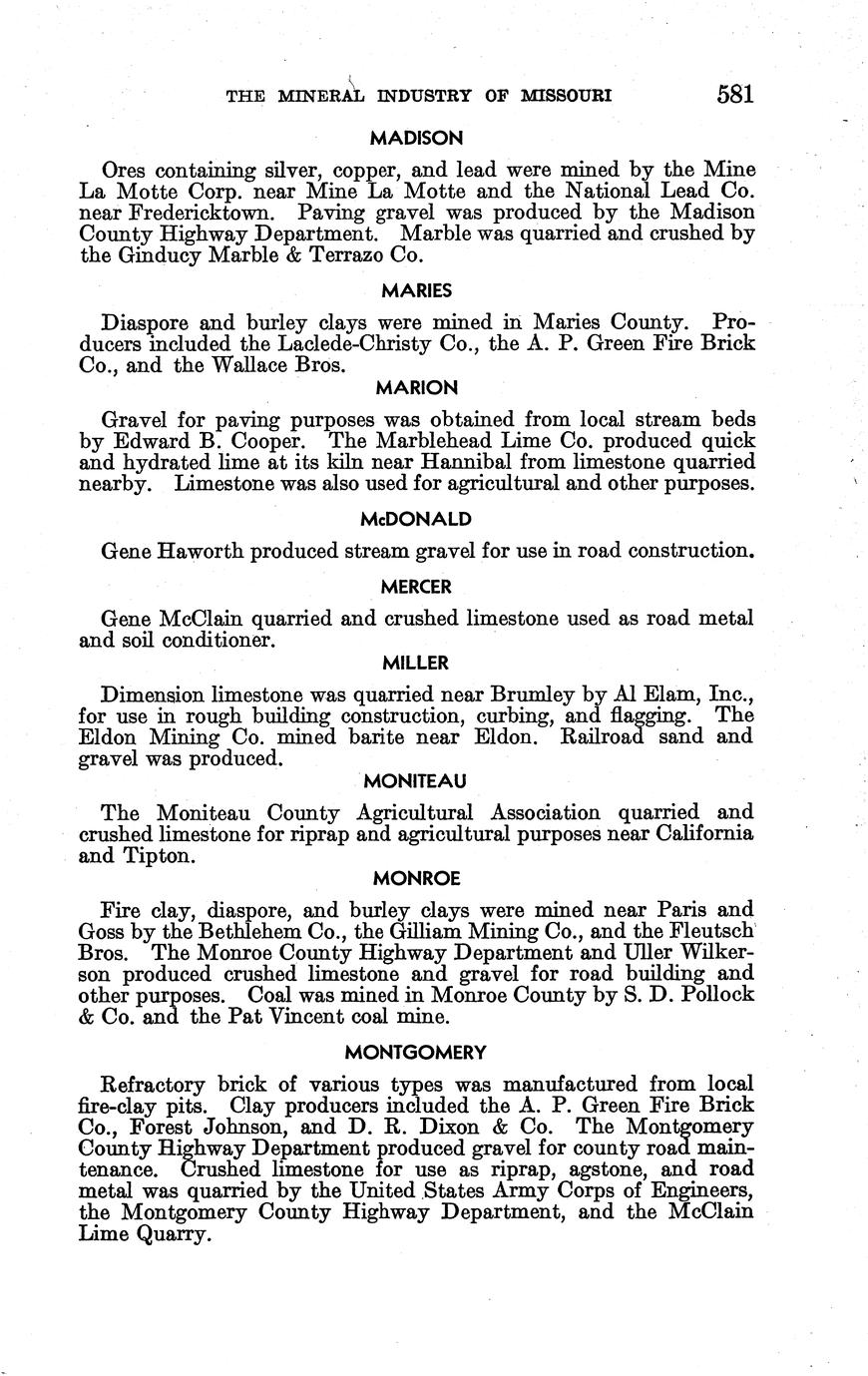 THE MINERAL INDUSTRY OF MISSOURI 581

MADISON

Ores containing silver, copper, and lead were mined by the Mine La Motte Corp. near Mine La Motte and the National Lead Co. near Fredericktown. Paving gravel was produced by the Madison County Highway Department. Marble was quarried and crushed by the Ginducy Marble & Terrazo Co.

MARIES

Diaspore and burley clays were mined in Maries County. Producers included the Laclede-Christy Co., the A. P. Green Fire Brick Co., and the Wallace Bros.

MARION

Gravel for paving purposes was obtained from local stream beds by Edward B. Cooper. The Marblehead Lime Co. produced quick and hydrated lime at its kiln near Hannibal from limestone quarried nearby. Limestone was also used for agricultural and other purposes.

McDONALD

Gene Haworth produced stream gravel for use in road construction.

MERCER

Gene McClain quarried and crushed limestone used as road metal and soil conditioner.

MILLER

Dimension limestone was quarried near Brumley by Al Elam, Inc., for use in rough building construction, curbing, and flagging. The Eldon Mining Co. mined barite near Eldon. Railroad sand and gravel was produced.

MONITEAU

The Moniteau County Agricultural Association quarried and crushed limestone for riprap and agricultural purposes near California and Tipton.

MONROE

Fire clay, diaspore, and burley clays were mined near Paris and Goss by the Bethlehem Co., the Gilliam Mining Co., and the Fleutsch Bros. The Monroe County Highway Department and Uller Wilkerson produced crushed limestone and gravel for road building and other purposes. Coal was mined in Monroe County by S. D. Pollock & Co. and the Pat Vincent coal mine.

MONTGOMERY

Refractory brick of various types was manufactured from local fire-clay pits. Clay producers included the A. P. Green Fire Brick Co., Forest Johnson, and D. R. Dixon & Co. The Montgomery County Highway Department produced gravel for county road maintenance. Crushed limestone for use as riprap, agstone, and road metal was quarried by the United States Army Corps of Engineers, the Montgomery County Highway Department, and the McClain Lime Quarry.